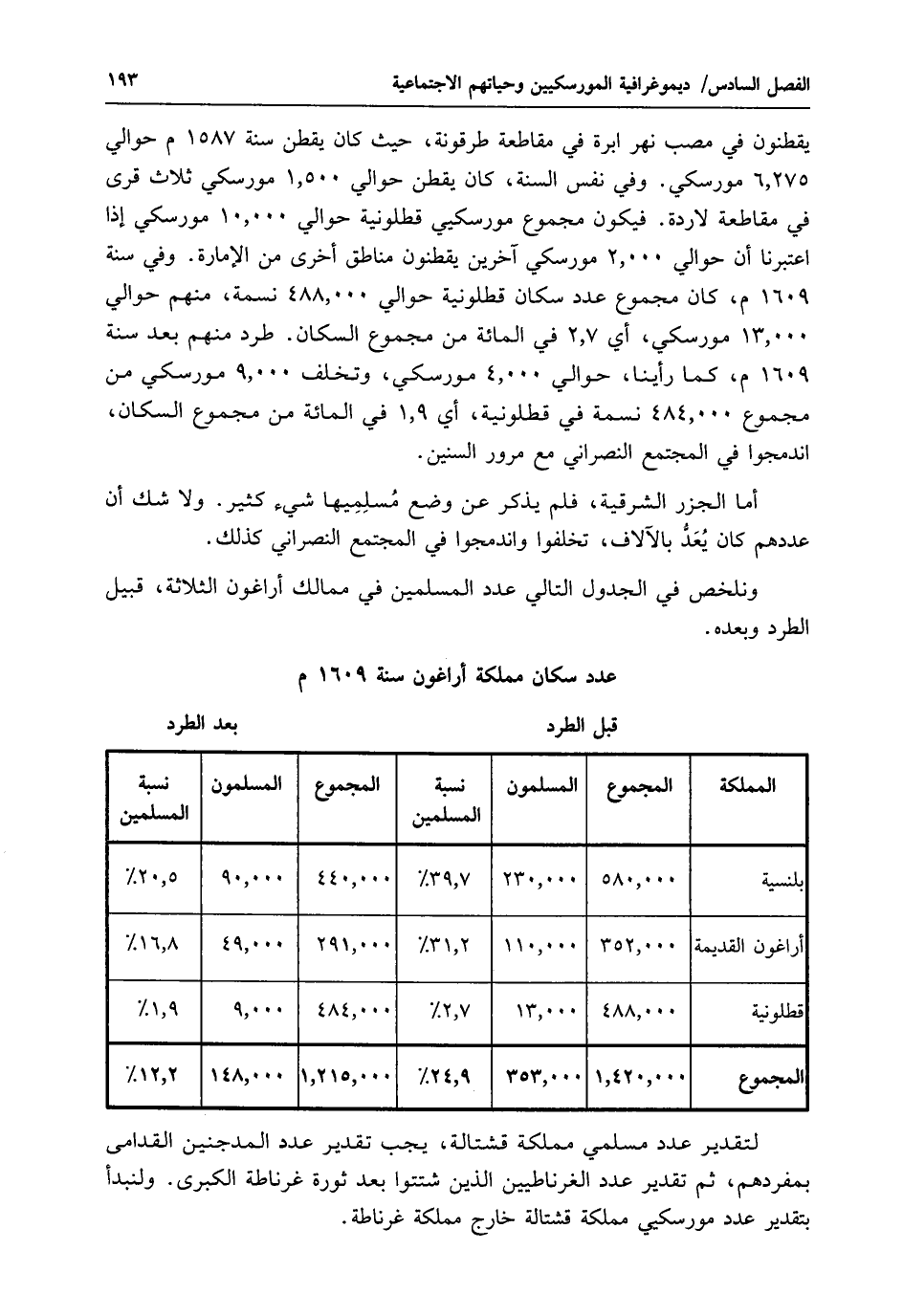 الفصل السادس/ ديموغرافية المورسكيين وحياتهم الاجتماعية ١٩٣

يقطنون في مصب نهر ابرة في مقاطعة طرقونة، حيث كان يقطن سنة ١٥٨٧ م حوالي ٦,٢٧٥ مورسكي. وفي نفس السنة، كان يقطن حوالي ١,٥٠٠ مورسكي ثلاث قرى في مقاطعة لاردة. فيكون مجموع مورسكيي قطلونية حوالي ١٠,٠٠٠ مورسكي إذا اعتبرنا أن حوالي ٢,٠٠٠ مورسكي آخرين يقطنون مناطق أخرى من الإمارة. وفي سنة ١٦٠٩ م، كان مجموع عدد سكان قطلونية حوالي ٤٨٨,٠٠٠ نسمة، منهم حوالي ١٣,٠٠٠ مورسكي، أي ٢,٧ في المائة من مجموع السكان. طرد منهم بعد سنة ١٦٠٩ م، كما رأينا، حوالي ٤,٠٠٠ مورسكي، وتخلف ٩,٠٠٠ مورسكي من مجموع ٤٨٤,٠٠٠ نسمة في قطلونية، أي ١,٩ في المائة من مجموع السكان، اندمجوا في المجتمع النصراني مع مرور السنين.

أما الجزر الشرقية، فلم يذكر عن وضع مُسلِمِيها شيء كثير. ولا شك أن عددهم كان يُعَدُّ بالآلاف، تخلفوا واندمجوا في المجتمع النصراني كذلك.

ونلخص في الجدول التالي عدد المسلمين في ممالك أراغون الثلاثة، قبيل الطرد وبعده.

عدد سكان مملكة أراغون سنة ١٦٠٩ م

قبل الطرد بعد الطرد

| المملكة | المجموع | المسلمون | نسبة المسلمين | المجموع | المسلمون | نسبة المسلمين |
|---|---|---|---|---|---|---|
| بلنسية | ٥٨٠,٠٠٠ | ٢٣٠,٠٠٠ | ٪٣٩,٧ | ٤٤٠,٠٠٠ | ٩٠,٠٠٠ | ٪٢٠,٥ |
| أراغون القديمة | ٣٥٢,٠٠٠ | ١١٠,٠٠٠ | ٪٣١,٢ | ٢٩١,٠٠٠ | ٤٩,٠٠٠ | ٪١٦,٨ |
| قطلونية | ٤٨٨,٠٠٠ | ١٣,٠٠٠ | ٪٢,٧ | ٤٨٤,٠٠٠ | ٩,٠٠٠ | ٪١,٩ |
| المجموع | ١,٤٢٠,٠٠٠ | ٣٥٣,٠٠٠ | ٪٢٤,٩ | ١,٢١٥,٠٠٠ | ١٤٨,٠٠٠ | ٪١٢,٢ |

لتقدير عدد مسلمي مملكة قشتالة، يجب تقدير عدد المدجنين القدامى بمفردهم، ثم تقدير عدد الغرناطيين الذين شتتوا بعد ثورة غرناطة الكبرى. ولنبدأ بتقدير عدد مورسكيي مملكة قشتالة خارج مملكة غرناطة.